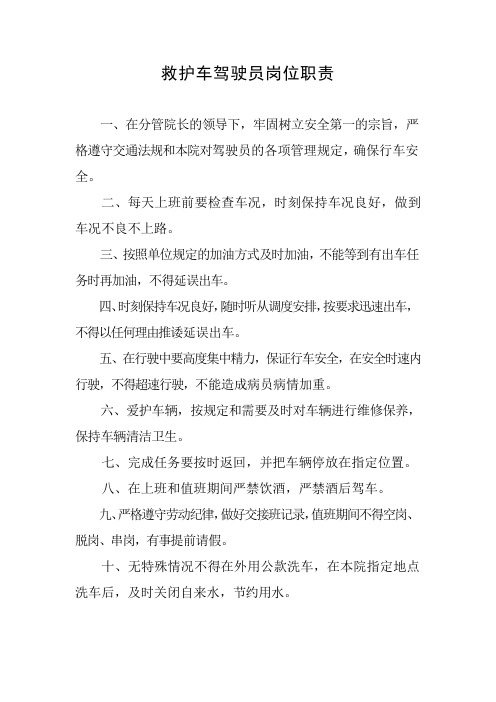 救护车驾驶员岗位职责

一、在分管院长的领导下，牢固树立安全第一的宗旨，严格遵守交通法规和本院对驾驶员的各项管理规定，确保行车安全。

二、每天上班前要检查车况，时刻保持车况良好，做到车况不良不上路。

三、按照单位规定的加油方式及时加油，不能等到有出车任务时再加油，不得延误出车。

四、时刻保持车况良好，随时听从调度安排，按要求迅速出车，不得以任何理由推诿延误出车。

五、在行驶中要高度集中精力，保证行车安全，在安全时速内行驶，不得超速行驶，不能造成病员病情加重。

六、爱护车辆，按规定和需要及时对车辆进行维修保养，保持车辆清洁卫生。

七、完成任务要按时返回，并把车辆停放在指定位置。

八、在上班和值班期间严禁饮酒，严禁酒后驾车。

九、严格遵守劳动纪律，做好交接班记录，值班期间不得空岗、脱岗、串岗，有事提前请假。

十、无特殊情况不得在外用公款洗车，在本院指定地点洗车后，及时关闭自来水，节约用水。